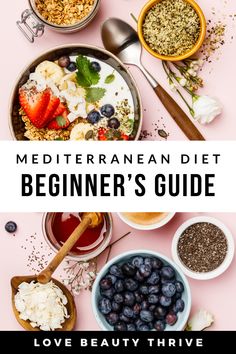 MEDITERRANEAN DIET
BEGINNER'S GUIDE

LOVE BEAUTY THRIVE